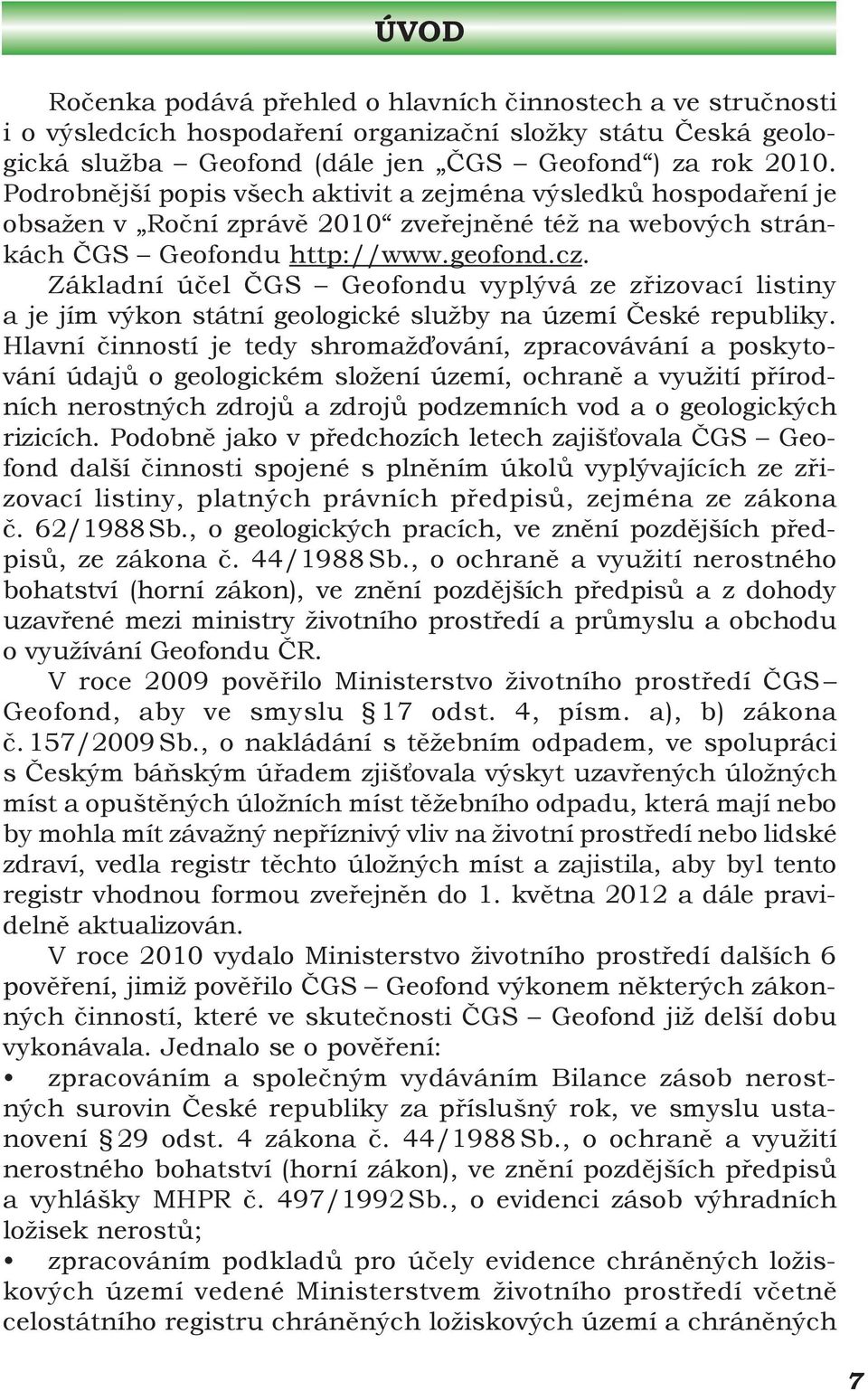 ÚVOD

Ročenka podává přehled o hlavních činnostech a ve stručnosti i o výsledcích hospodaření organizační složky státu Česká geologická služba – Geofond (dále jen „ČGS – Geofond“) za rok 2010. Podrobnější popis všech aktivit a zejména výsledků hospodaření je obsažen v „Roční zprávě 2010“ zveřejněné též na webových stránkách ČGS – Geofondu http://www.geofond.cz.

Základní účel ČGS – Geofondu vyplývá ze zřizovací listiny a je jím výkon státní geologické služby na území České republiky. Hlavní činností je tedy shromažďování, zpracovávání a poskytování údajů o geologickém složení území, ochraně a využití přírodních nerostných zdrojů a zdrojů podzemních vod a o geologických rizicích. Podobně jako v předchozích letech zajišťovala ČGS – Geofond další činnosti spojené s plněním úkolů vyplývajících ze zřizovací listiny, platných právních předpisů, zejména ze zákona č. 62/1988 Sb., o geologických pracích, ve znění pozdějších předpisů, ze zákona č. 44/1988 Sb., o ochraně a využití nerostného bohatství (horní zákon), ve znění pozdějších předpisů a z dohody uzavřené mezi ministry životního prostředí a průmyslu a obchodu o využívání Geofondu ČR.

V roce 2009 pověřilo Ministerstvo životního prostředí ČGS – Geofond, aby ve smyslu § 17 odst. 4, písm. a), b) zákona č. 157/2009 Sb., o nakládání s těžebním odpadem, ve spolupráci s Českým báňským úřadem zjišťovala výskyt uzavřených úložných míst a opuštěných úložních míst těžebního odpadu, která mají nebo by mohla mít závažný nepříznivý vliv na životní prostředí nebo lidské zdraví, vedla registr těchto úložných míst a zajistila, aby byl tento registr vhodnou formou zveřejněn do 1. května 2012 a dále pravidelně aktualizován.

V roce 2010 vydalo Ministerstvo životního prostředí dalších 6 pověření, jimiž pověřilo ČGS – Geofond výkonem některých zákonných činností, které ve skutečnosti ČGS – Geofond již delší dobu vykonávala. Jednalo se o pověření:
• zpracováním a společným vydáváním Bilance zásob nerostných surovin České republiky za příslušný rok, ve smyslu ustanovení § 29 odst. 4 zákona č. 44/1988 Sb., o ochraně a využití nerostného bohatství (horní zákon), ve znění pozdějších předpisů a vyhlášky MHPR č. 497/1992 Sb., o evidenci zásob výhradních ložisek nerostů;
• zpracováním podkladů pro účely evidence chráněných ložiskových území vedené Ministerstvem životního prostředí včetně celostátního registru chráněných ložiskových území a chráněných

7